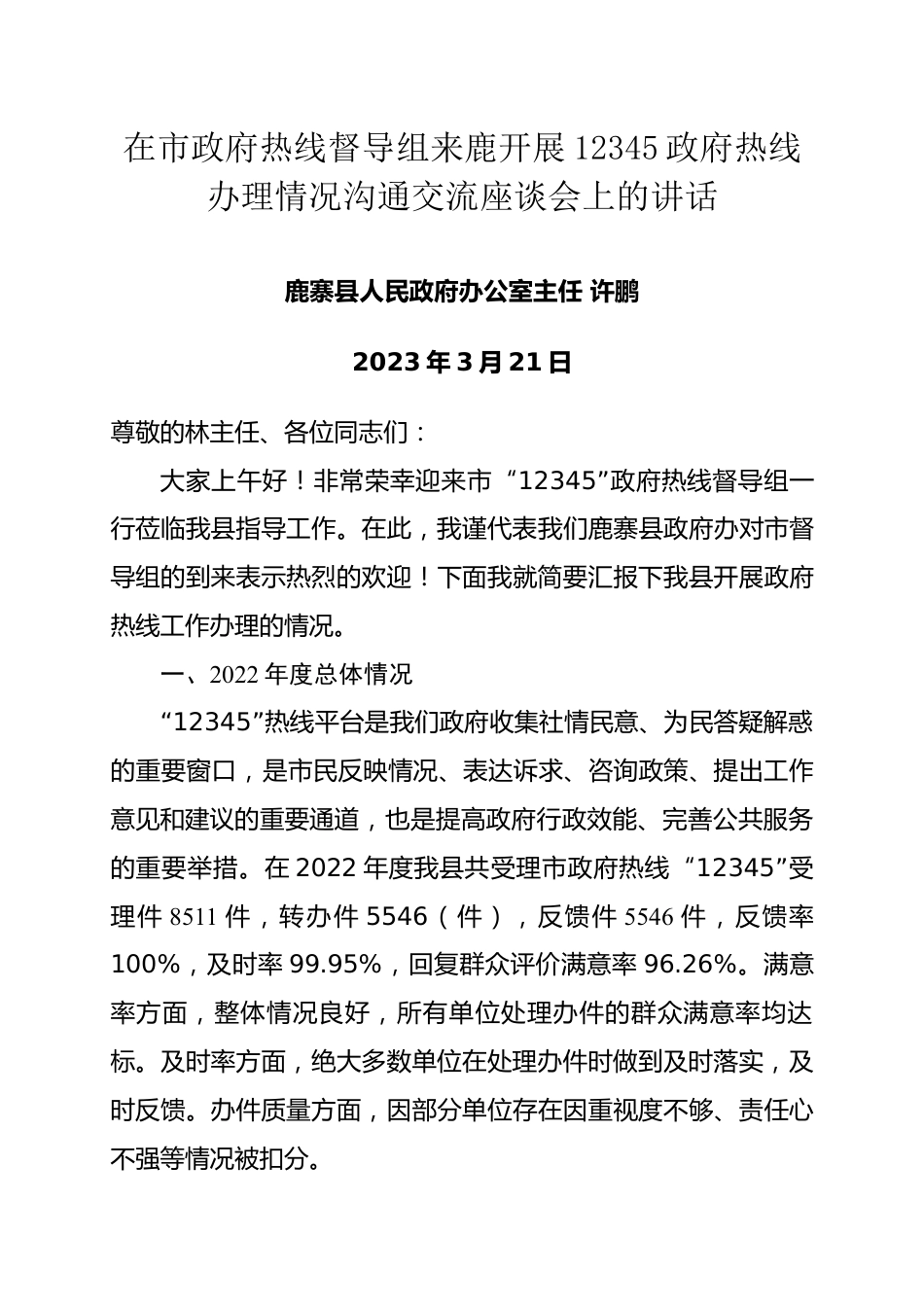 在市政府热线督导组来鹿开展12345政府热线办理情况沟通交流座谈会上的讲话

鹿寨县人民政府办公室主任 许鹏

2023年3月21日

尊敬的林主任、各位同志们：

大家上午好！非常荣幸迎来市“12345”政府热线督导组一行莅临我县指导工作。在此，我谨代表我们鹿寨县政府办对市督导组的到来表示热烈的欢迎！下面我就简要汇报下我县开展政府热线工作办理的情况。

一、2022年度总体情况

“12345”热线平台是我们政府收集社情民意、为民答疑解惑的重要窗口，是市民反映情况、表达诉求、咨询政策、提出工作意见和建议的重要通道，也是提高政府行政效能、完善公共服务的重要举措。在2022年度我县共受理市政府热线“12345”受理件8511件，转办件5546（件），反馈件5546件，反馈率100%，及时率99.95%，回复群众评价满意率96.26%。满意率方面，整体情况良好，所有单位处理办件的群众满意率均达标。及时率方面，绝大多数单位在处理办件时做到及时落实，及时反馈。办件质量方面，因部分单位存在因重视度不够、责任心不强等情况被扣分。